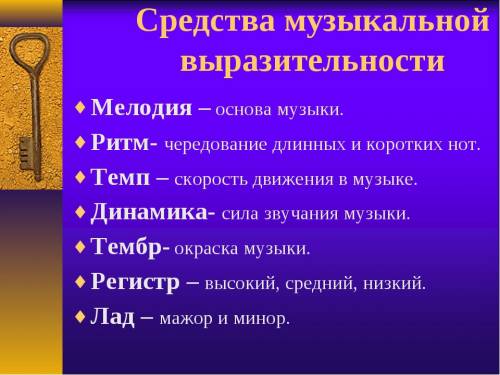 Средства музыкальной выразительности

♦ Мелодия – основа музыки.
♦ Ритм- чередование длинных и коротких нот.
♦ Темп – скорость движения в музыке.
♦ Динамика- сила звучания музыки.
♦ Тембр- окраска музыки.
♦ Регистр – высокий, средний, низкий.
♦ Лад – мажор и минор.